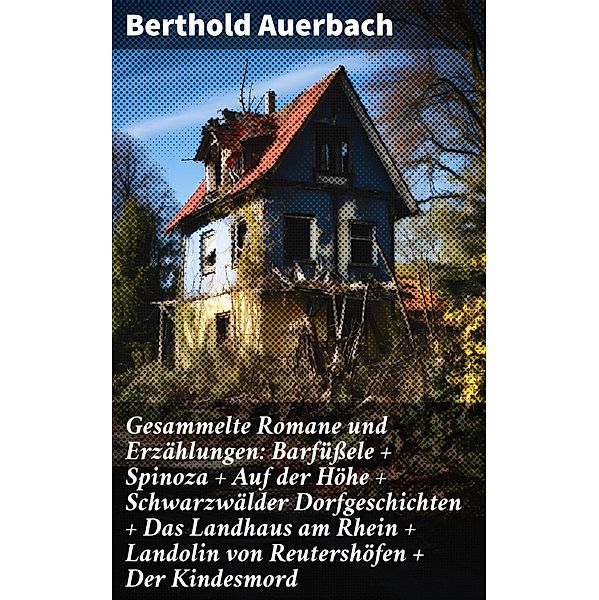 Berthold Auerbach

Gesammelte Romane und Erzählungen: Barfüßele + Spinoza + Auf der Höhe + Schwarzwälder Dorfgeschichten + Das Landhaus am Rhein + Landolin von Reutershöfen + Der Kindesmord